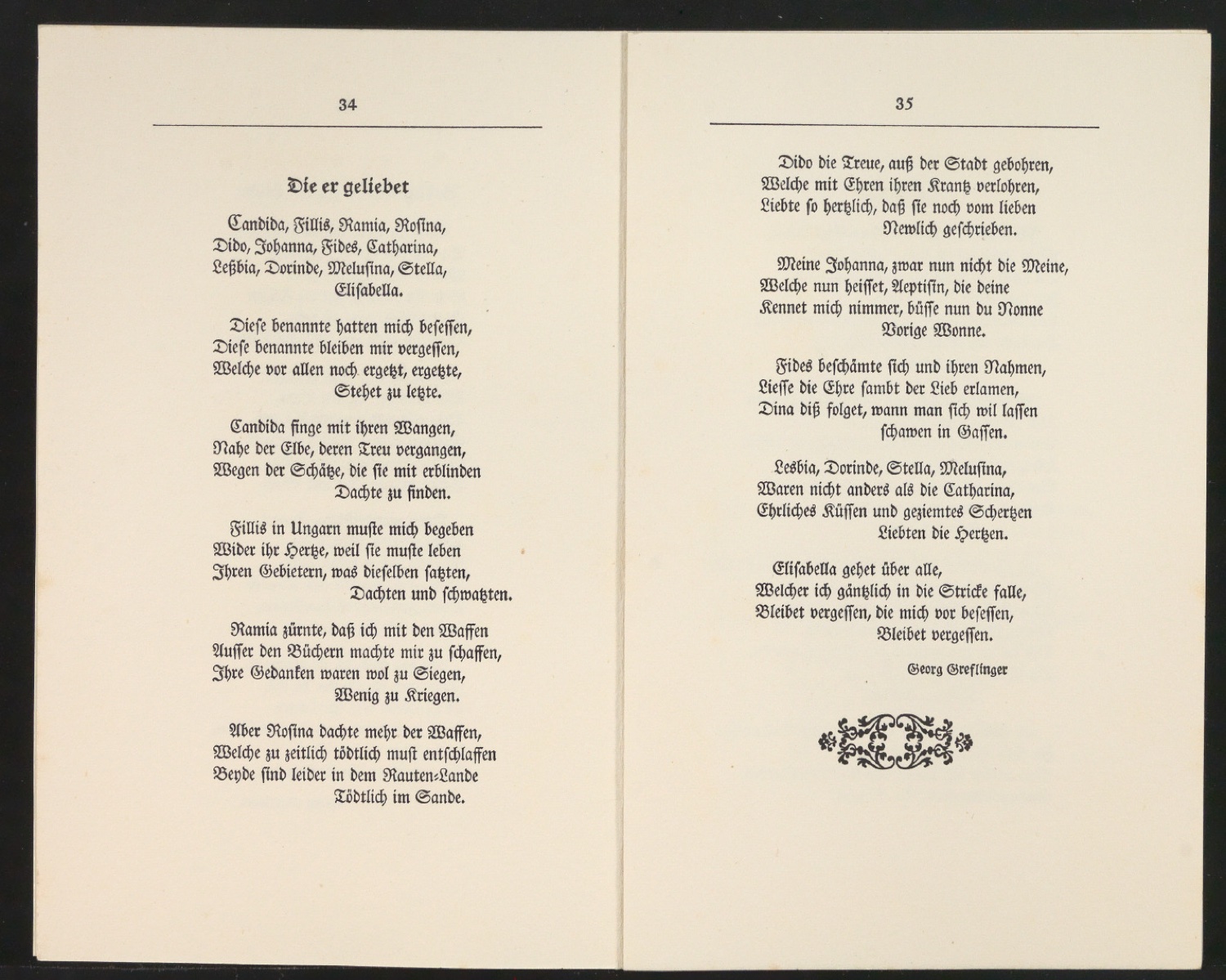 34

Die er geliebet

Candida, Fillis, Ramia, Rosina,
Dido, Johanna, Fides, Catharina,
Leßbia, Dorinde, Melusina, Stella,
Elisabella.

Diese benannte hatten mich besessen,
Diese benannte bleiben mir vergessen,
Welche vor allen noch ergetzt, ergetzte,
Stehet zu letzte.

Candida finge mit ihren Wangen,
Nahe der Elbe, deren Treu vergangen,
Wegen der Schätze, die sie mit erblinden
Dachte zu finden.

Fillis in Ungarn muste mich begeben
Wider ihr Hertze, weil sie muste leben
Ihren Gebietern, was dieselben satzten,
Dachten und schwatzten.

Ramia zürnte, daß ich mit den Waffen
Ausser den Büchern machte mir zu schaffen,
Ihre Gedanken waren wol zu Siegen,
Wenig zu Kriegen.

Aber Rosina dachte mehr der Waffen,
Welche zu zeitlich tödtlich must entschlaffen
Beyde sind leider in dem Rauten-Lande
Tödtlich im Sande.

35

Dido die Treue, auß der Stadt gebohren,
Welche mit Ehren ihren Krantz verlohren,
Liebte so hertzlich, daß sie noch vom lieben
Newlich geschrieben.

Meine Johanna, zwar nun nicht die Meine,
Welche nun heisset, Aeptisin, die deine
Kennet mich nimmer, büsse nun du Nonne
Vorige Wonne.

Fides beschämte sich und ihren Nahmen,
Liesse die Ehre sambt der Lieb erlamen,
Dina diß folget, wann man sich wil lassen
schawen in Gassen.

Lesbia, Dorinde, Stella, Melusina,
Waren nicht anders als die Catharina,
Ehrliches Küssen und geziemtes Schertzen
Liebten die Hertzen.

Elisabella gehet über alle,
Welcher ich gäntzlich in die Stricke falle,
Bleibet vergessen, die mich vor besessen,
Bleibet vergessen.

Georg Greflinger